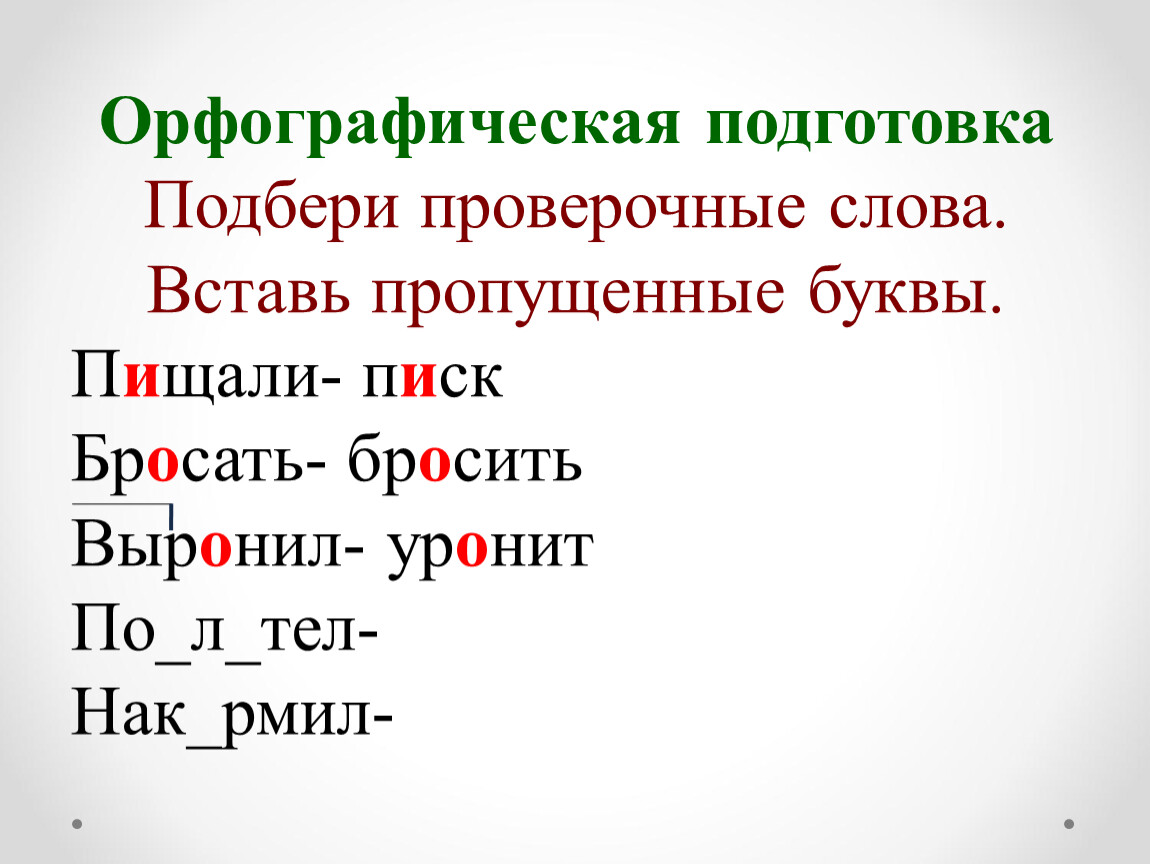 Орфографическая подготовка
Подбери проверочные слова.
Вставь пропущенные буквы.

Пищали- писк
Бросать- бросить
Выронил- уронит
По_л_тел-
Нак_рмил-